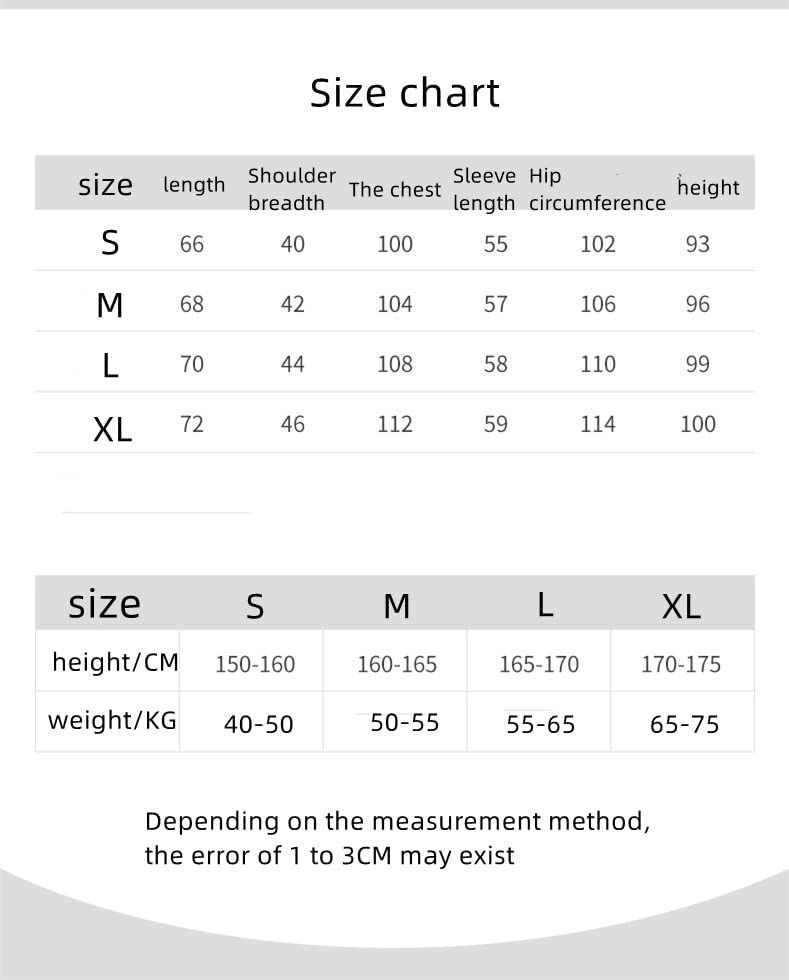 Size chart

| size | length | Shoulder breadth | The chest | Sleeve length | Hip circumference | height |
|---|---|---|---|---|---|---|
| S | 66 | 40 | 100 | 55 | 102 | 93 |
| M | 68 | 42 | 104 | 57 | 106 | 96 |
| L | 70 | 44 | 108 | 58 | 110 | 99 |
| XL | 72 | 46 | 112 | 59 | 114 | 100 |

| size | S | M | L | XL |
|---|---|---|---|---|
| height/CM | 150-160 | 160-165 | 165-170 | 170-175 |
| weight/KG | 40-50 | 50-55 | 55-65 | 65-75 |

Depending on the measurement method, the error of 1 to 3CM may exist